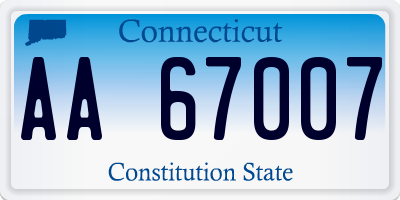 Connecticut

AA 67007

Constitution State